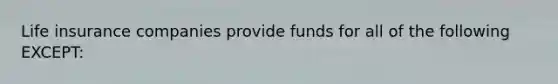 Life insurance companies provide funds for all of the following EXCEPT: